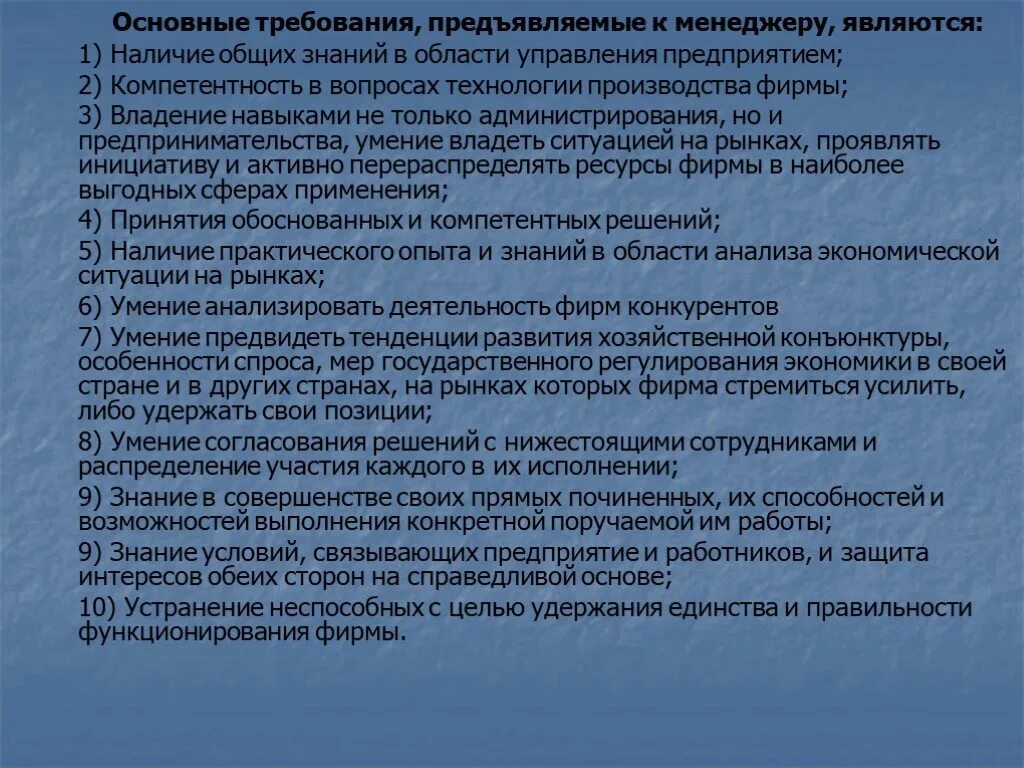 Основные требования, предъявляемые к менеджеру, являются:

1) Наличие общих знаний в области управления предприятием;

2) Компетентность в вопросах технологии производства фирмы;

3) Владение навыками не только администрирования, но и предпринимательства, умение владеть ситуацией на рынках, проявлять инициативу и активно перераспределять ресурсы фирмы в наиболее выгодных сферах применения;

4) Принятия обоснованных и компетентных решений;

5) Наличие практического опыта и знаний в области анализа экономической ситуации на рынках;

6) Умение анализировать деятельность фирм конкурентов

7) Умение предвидеть тенденции развития хозяйственной конъюнктуры, особенности спроса, мер государственного регулирования экономики в своей стране и в других странах, на рынках которых фирма стремиться усилить, либо удержать свои позиции;

8) Умение согласования решений с нижестоящими сотрудниками и распределение участия каждого в их исполнении;

9) Знание в совершенстве своих прямых починенных, их способностей и возможностей выполнения конкретной поручаемой им работы;

9) Знание условий, связывающих предприятие и работников, и защита интересов обеих сторон на справедливой основе;

10) Устранение неспособных с целью удержания единства и правильности функционирования фирмы.